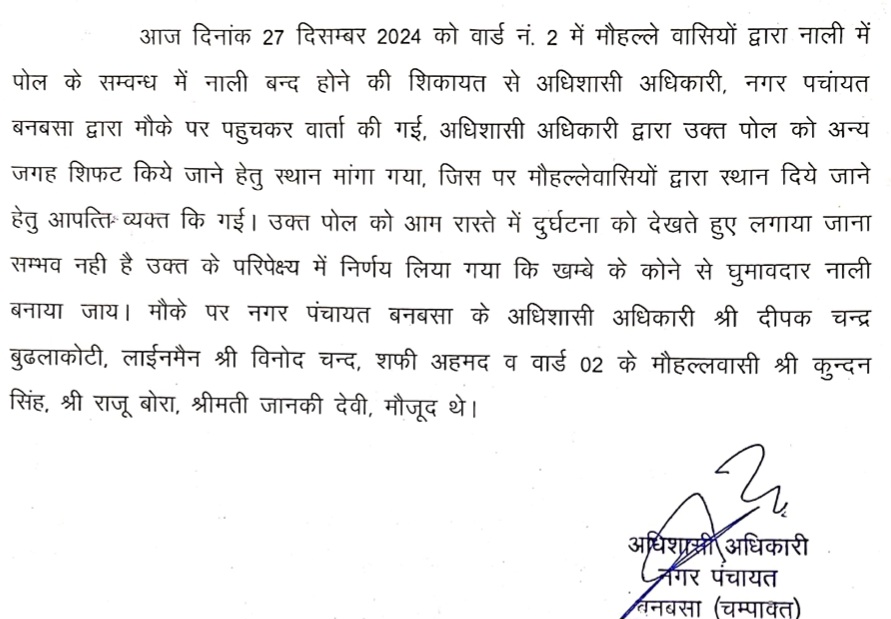 आज दिनांक 27 दिसम्बर 2024 को वार्ड नं. 2 में मौहल्ले वासियों द्वारा नाली में पोल के सम्वन्ध में नाली बन्द होने की शिकायत से अधिशासी अधिकारी, नगर पचांयत बनबसा द्वारा मौके पर पहुचकर वार्ता की गई, अधिशासी अधिकारी द्वारा उक्त पोल को अन्य जगह शिफट किये जाने हेतु स्थान मांगा गया, जिस पर मौहल्लेवासियों द्वारा स्थान दिये जाने हेतु आपत्ति व्यक्त कि गई। उक्त पोल को आम रास्ते में दुर्घटना को देखते हुए लगाया जाना सम्भव नही है उक्त के परिपेक्ष्य में निर्णय लिया गया कि खम्बे के कोने से घुमावदार नाली बनाया जाय। मौके पर नगर पंचायत बनबसा के अधिशासी अधिकारी श्री दीपक चन्द्र बुढलाकोटी, लाईनमैन श्री विनोद चन्द, शफी अहमद व वार्ड 02 के मौहल्लवासी श्री कुन्दन सिंह, श्री राजू बोरा, श्रीमती जानकी देवी, मौजूद थे।

अधिशासी अधिकारी
नगर पंचायत
बनबसा (चम्पावत)